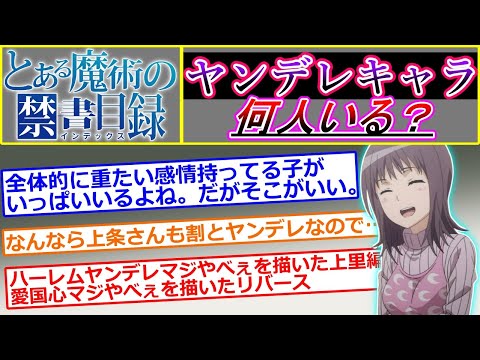 とある魔術の禁書目録
インデックス

ヤンデレキャラ
何人いる？

全体的に重たい感情持ってる子がいっぱいいるよね。だがそこがいい。

なんなら上条さんも割とヤンデレなので…

ハーレムヤンデレマジやべぇを描いた上里編
愛国心マジやべぇを描いたリバース